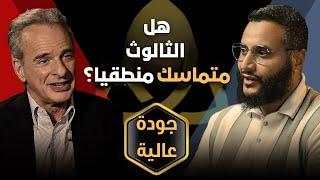 هل
الثالوث
متماسك منطقيا؟

جودة
عالية